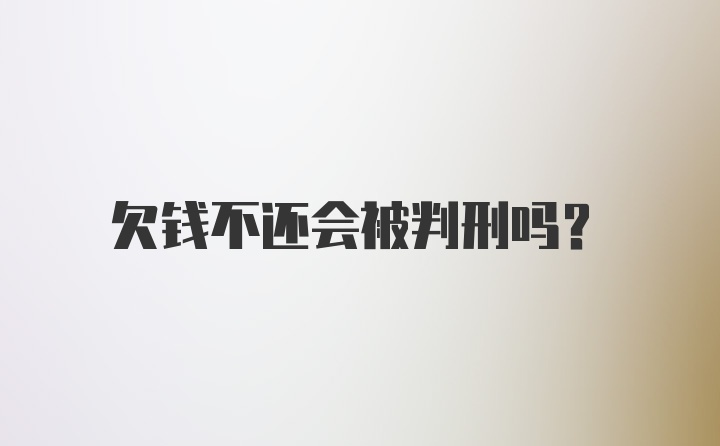 欠钱不还会被判刑吗?